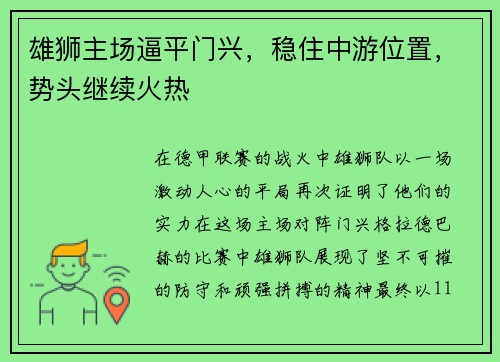 雄狮主场逼平门兴，稳住中游位置，势头继续火热

在德甲联赛的战火中雄狮队以一场激动人心的平局再次证明了他们的实力在这场主场对阵门兴格拉德巴赫的比赛中雄狮队展现了坚不可摧的防守和顽强拼搏的精神最终以11